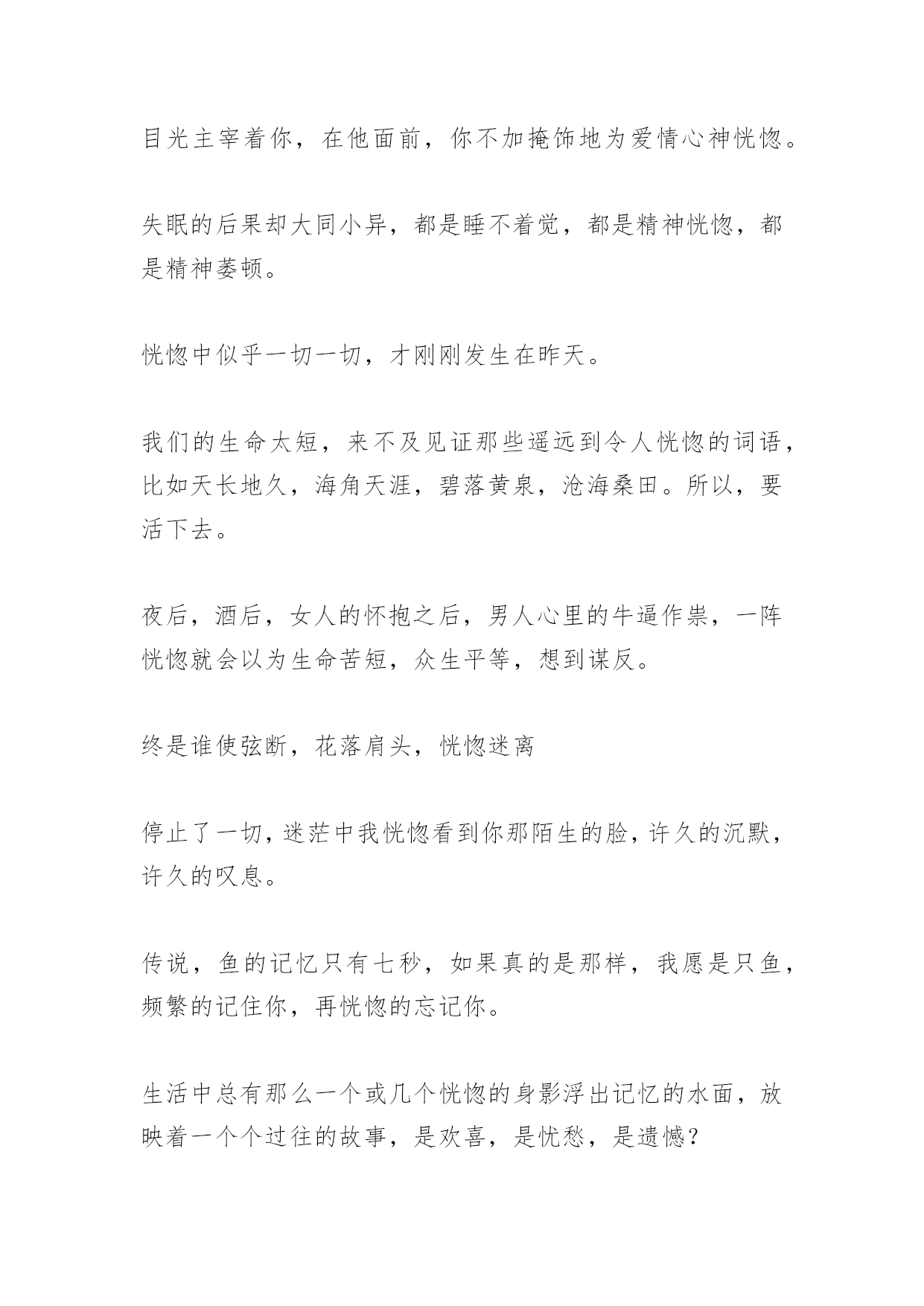 目光主宰着你，在他面前，你不加掩饰地为爱情心神恍惚。

失眠的后果却大同小异，都是睡不着觉，都是精神恍惚，都是精神萎顿。

恍惚中似乎一切一切，才刚刚发生在昨天。

我们的生命太短，来不及见证那些遥远到令人恍惚的词语，比如天长地久，海角天涯，碧落黄泉，沧海桑田。所以，要活下去。

夜后，酒后，女人的怀抱之后，男人心里的牛逼作祟，一阵恍惚就会以为生命苦短，众生平等，想到谋反。

终是谁使弦断，花落肩头，恍惚迷离

停止了一切，迷茫中我恍惚看到你那陌生的脸，许久的沉默，许久的叹息。

传说，鱼的记忆只有七秒，如果真的是那样，我愿是只鱼，频繁的记住你，再恍惚的忘记你。

生活中总有那么一个或几个恍惚的身影浮出记忆的水面，放映着一个个过往的故事，是欢喜，是忧愁，是遗憾？